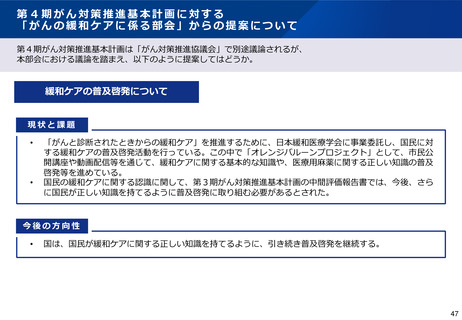 第4期がん対策推進基本計画に対する
「がんの緩和ケアに係る部会」からの提案について

第4期がん対策推進基本計画は「がん対策推進協議会」で別途議論されるが、本部会における議論を踏まえ、以下のように提案してはどうか。

緩和ケアの普及啓発について

現状と課題

• 「がんと診断されたときからの緩和ケア」を推進するために、日本緩和医療学会に事業委託し、国民に対する緩和ケアの普及啓発活動を行っている。この中で「オレンジバルーンプロジェクト」として、市民公開講座や動画配信等を通じて、緩和ケアに関する基本的な知識や、医療用麻薬に関する正しい知識の普及啓発等を進めている。
• 国民の緩和ケアに関する認識に関して、第3期がん対策推進基本計画の中間評価報告書では、今後、さらに国民が正しい知識を持てるように普及啓発に取り組む必要があるとされた。

今後の方向性

• 国は、国民が緩和ケアに関する正しい知識を持てるように、引き続き普及啓発を継続する。

47